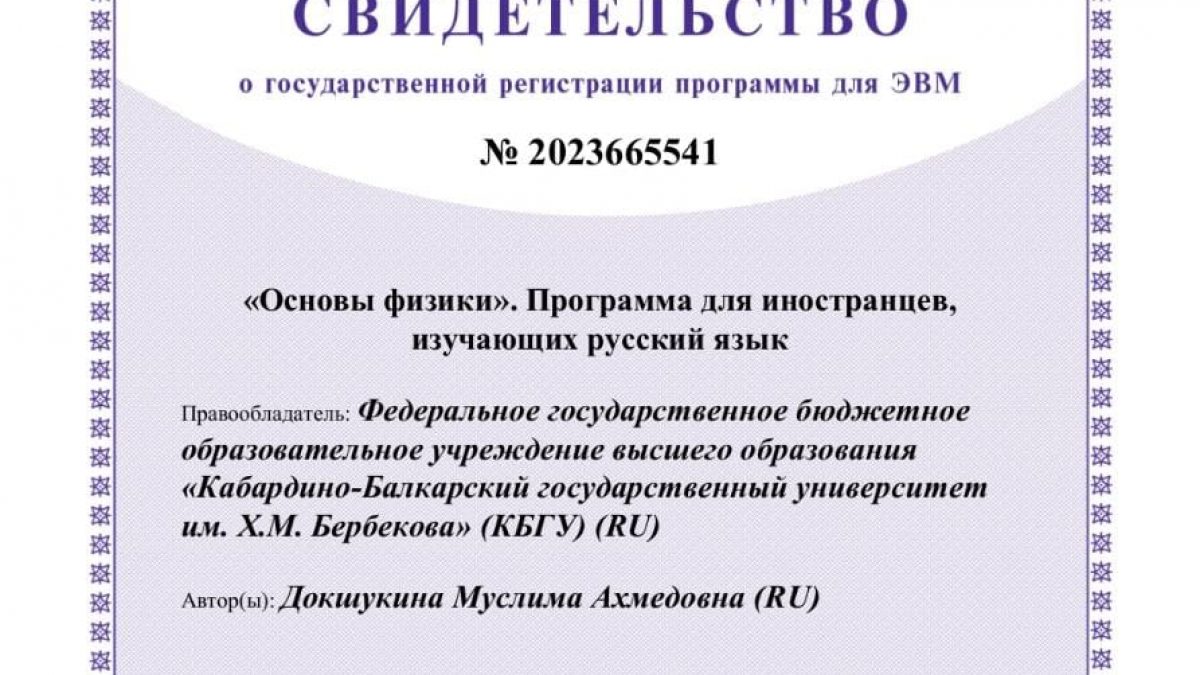 СВИДЕТЕЛЬСТВО

о государственной регистрации программы для ЭВМ

№ 2023665541

«Основы физики». Программа для иностранцев, изучающих русский язык

Правообладатель: Федеральное государственное бюджетное образовательное учреждение высшего образования «Кабардино-Балкарский государственный университет им. Х.М. Бербекова» (КБГУ) (RU)

Автор(ы): Докшукина Муслима Ахмедовна (RU)